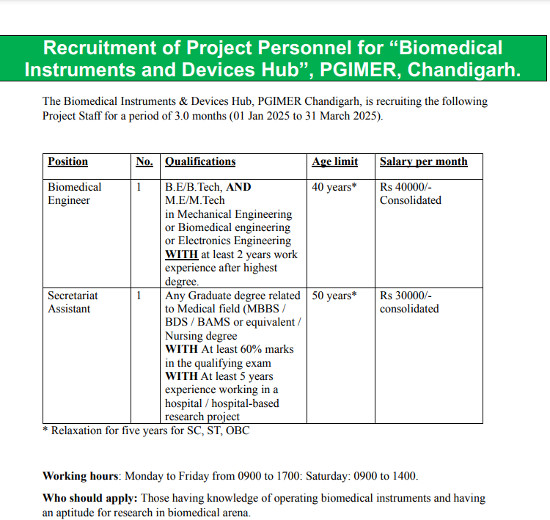 Recruitment of Project Personnel for “Biomedical Instruments and Devices Hub”, PGIMER, Chandigarh.

The Biomedical Instruments & Devices Hub, PGIMER Chandigarh, is recruiting the following Project Staff for a period of 3.0 months (01 Jan 2025 to 31 March 2025).

| Position | No. | Qualifications | Age limit | Salary per month |
|---|---|---|---|---|
| Biomedical Engineer | 1 | B.E/B.Tech, AND M.E/M.Tech in Mechanical Engineering or Biomedical engineering or Electronics Engineering WITH at least 2 years work experience after highest degree. | 40 years* | Rs 40000/- Consolidated |
| Secretariat Assistant | 1 | Any Graduate degree related to Medical field (MBBS / BDS / BAMS or equivalent / Nursing degree WITH At least 60% marks in the qualifying exam WITH At least 5 years experience working in a hospital / hospital-based research project | 50 years* | Rs 30000/- consolidated |

* Relaxation for five years for SC, ST, OBC

Working hours: Monday to Friday from 0900 to 1700: Saturday: 0900 to 1400.

Who should apply: Those having knowledge of operating biomedical instruments and having an aptitude for research in biomedical arena.